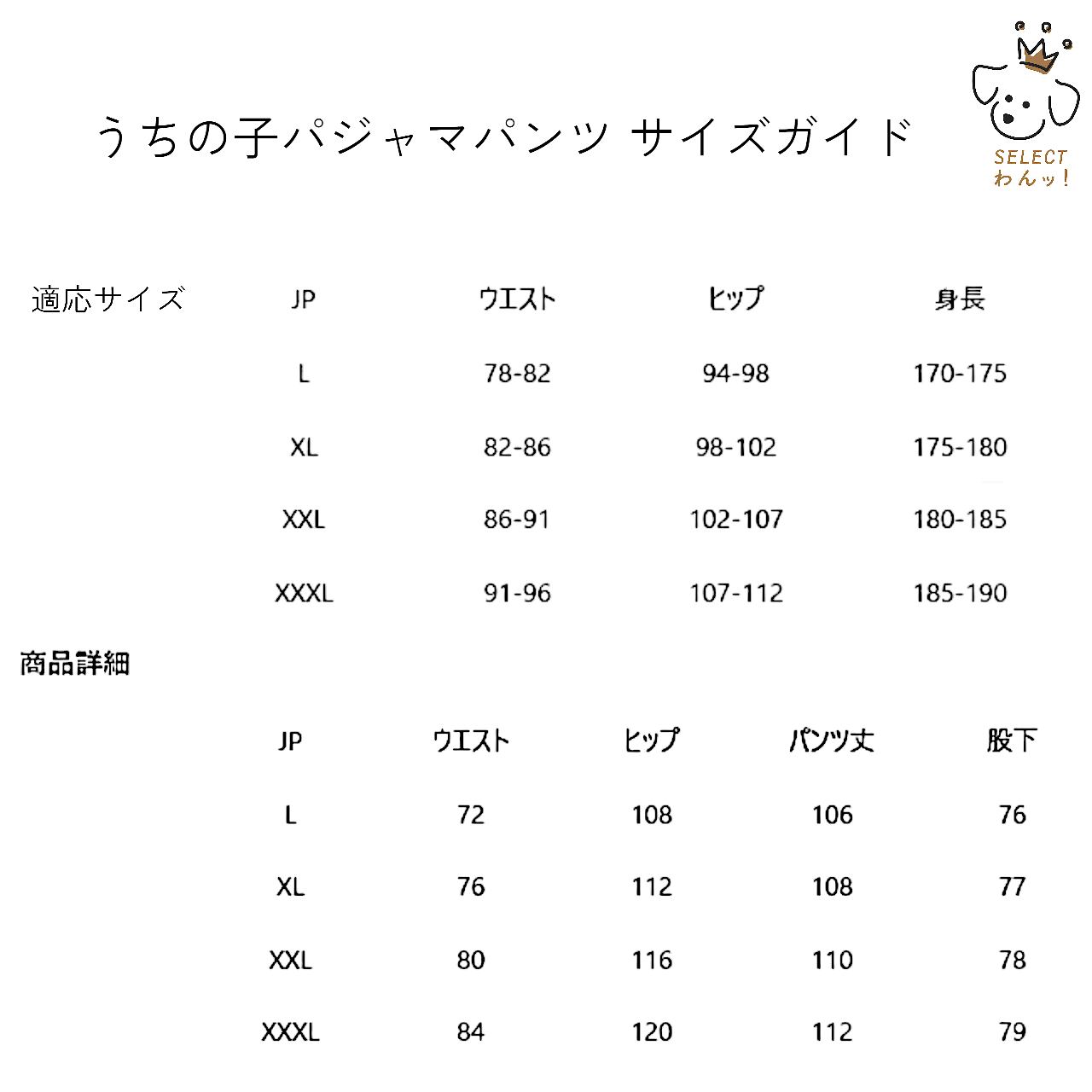 うちの子パジャマパンツ サイズガイド

SELECT
わんッ!

適応サイズ

| JP | ウエスト | ヒップ | 身長 |
|---|---|---|---|
| L | 78-82 | 94-98 | 170-175 |
| XL | 82-86 | 98-102 | 175-180 |
| XXL | 86-91 | 102-107 | 180-185 |
| XXXL | 91-96 | 107-112 | 185-190 |

商品詳細

| JP | ウエスト | ヒップ | パンツ丈 | 股下 |
|---|---|---|---|---|
| L | 72 | 108 | 106 | 76 |
| XL | 76 | 112 | 108 | 77 |
| XXL | 80 | 116 | 110 | 78 |
| XXXL | 84 | 120 | 112 | 79 |